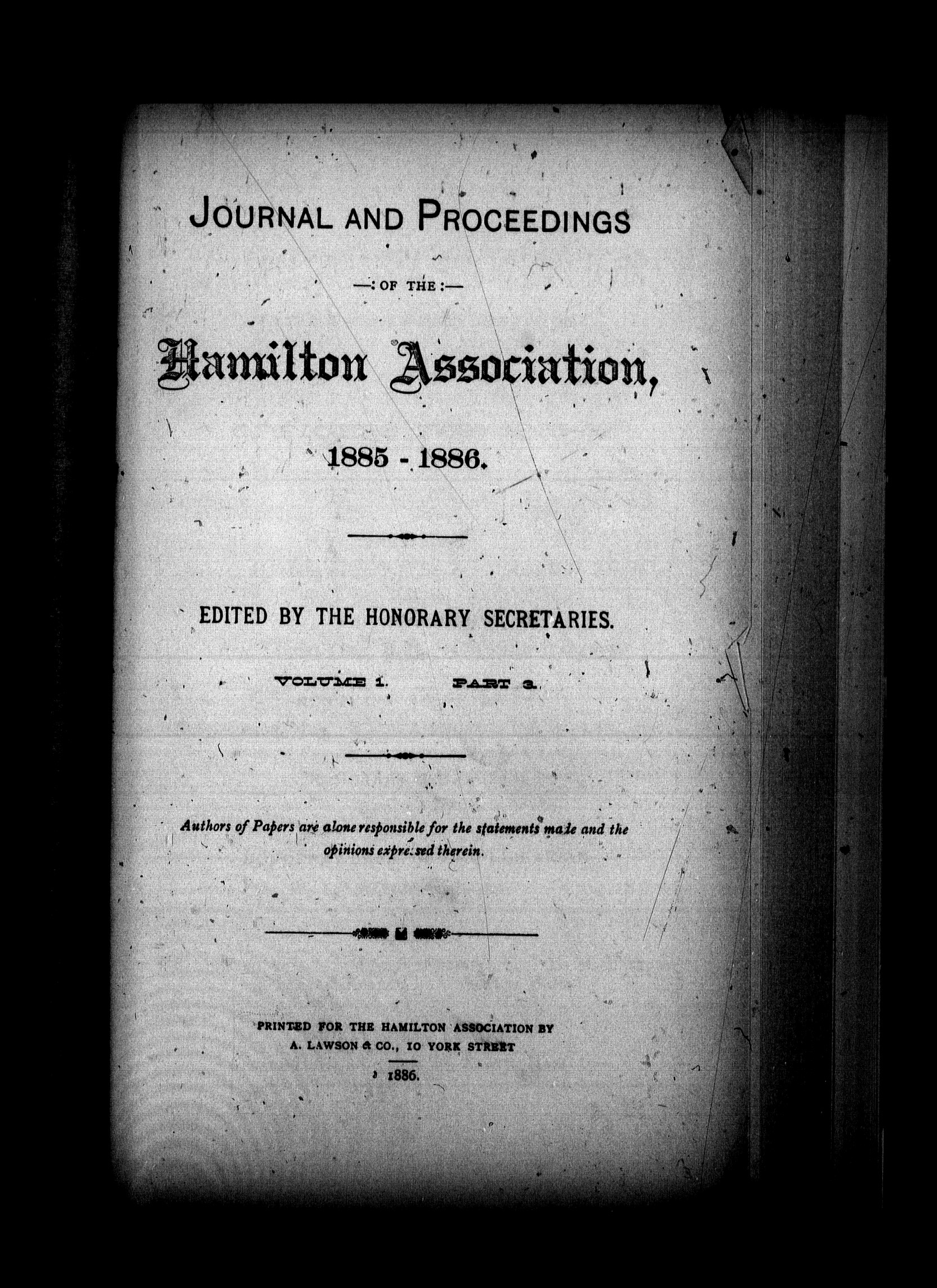 JOURNAL AND PROCEEDINGS

—: OF THE :—

Hamilton Association,

1885 - 1886.

EDITED BY THE HONORARY SECRETARIES.

VOLUME 1. PART 3.

Authors of Papers are alone responsible for the statements made and the opinions expressed therein.

PRINTED FOR THE HAMILTON ASSOCIATION BY
A. LAWSON & CO., 10 YORK STREET

1886.